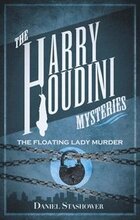 THE HARRY HOUDINI MYSTERIES

THE FLOATING LADY MURDER

DANIEL STASHOWER